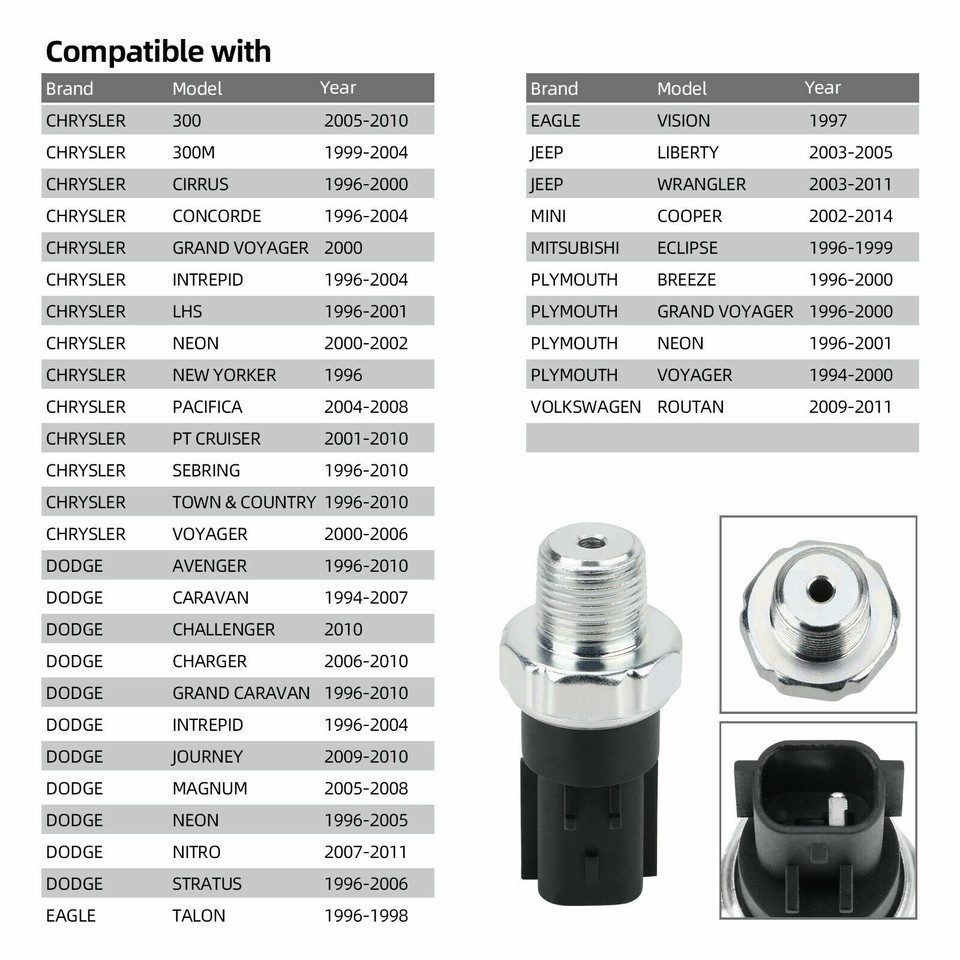 Compatible with

| Brand | Model | Year |
|---|---|---|
| CHRYSLER | 300 | 2005-2010 |
| CHRYSLER | 300M | 1999-2004 |
| CHRYSLER | CIRRUS | 1996-2000 |
| CHRYSLER | CONCORDE | 1996-2004 |
| CHRYSLER | GRAND VOYAGER | 2000 |
| CHRYSLER | INTREPID | 1996-2004 |
| CHRYSLER | LHS | 1996-2001 |
| CHRYSLER | NEON | 2000-2002 |
| CHRYSLER | NEW YORKER | 1996 |
| CHRYSLER | PACIFICA | 2004-2008 |
| CHRYSLER | PT CRUISER | 2001-2010 |
| CHRYSLER | SEBRING | 1996-2010 |
| CHRYSLER | TOWN & COUNTRY | 1996-2010 |
| CHRYSLER | VOYAGER | 2000-2006 |
| DODGE | AVENGER | 1996-2010 |
| DODGE | CARAVAN | 1994-2007 |
| DODGE | CHALLENGER | 2010 |
| DODGE | CHARGER | 2006-2010 |
| DODGE | GRAND CARAVAN | 1996-2010 |
| DODGE | INTREPID | 1996-2004 |
| DODGE | JOURNEY | 2009-2010 |
| DODGE | MAGNUM | 2005-2008 |
| DODGE | NEON | 1996-2005 |
| DODGE | NITRO | 2007-2011 |
| DODGE | STRATUS | 1996-2006 |
| EAGLE | TALON | 1996-1998 |

| Brand | Model | Year |
|---|---|---|
| EAGLE | VISION | 1997 |
| JEEP | LIBERTY | 2003-2005 |
| JEEP | WRANGLER | 2003-2011 |
| MINI | COOPER | 2002-2014 |
| MITSUBISHI | ECLIPSE | 1996-1999 |
| PLYMOUTH | BREEZE | 1996-2000 |
| PLYMOUTH | GRAND VOYAGER | 1996-2000 |
| PLYMOUTH | NEON | 1996-2001 |
| PLYMOUTH | VOYAGER | 1994-2000 |
| VOLKSWAGEN | ROUTAN | 2009-2011 |